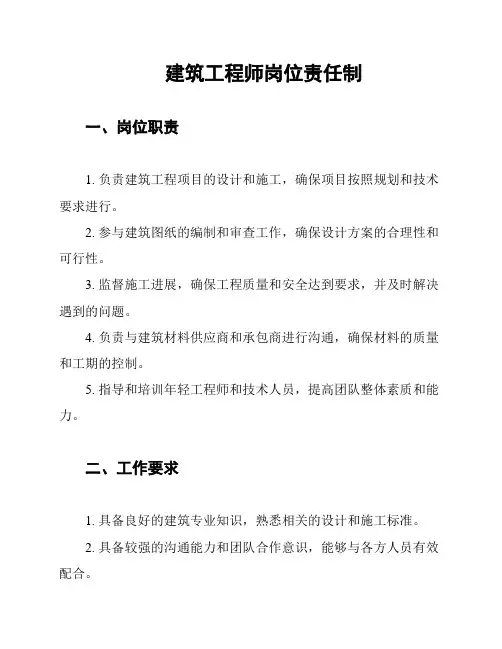 建筑工程师岗位责任制

一、岗位职责

1. 负责建筑工程项目的设计和施工，确保项目按照规划和技术要求进行。

2. 参与建筑图纸的编制和审查工作，确保设计方案的合理性和可行性。

3. 监督施工进展，确保工程质量和安全达到要求，并及时解决遇到的问题。

4. 负责与建筑材料供应商和承包商进行沟通，确保材料的质量和工期的控制。

5. 指导和培训年轻工程师和技术人员，提高团队整体素质和能力。

二、工作要求

1. 具备良好的建筑专业知识，熟悉相关的设计和施工标准。

2. 具备较强的沟通能力和团队合作意识，能够与各方人员有效配合。